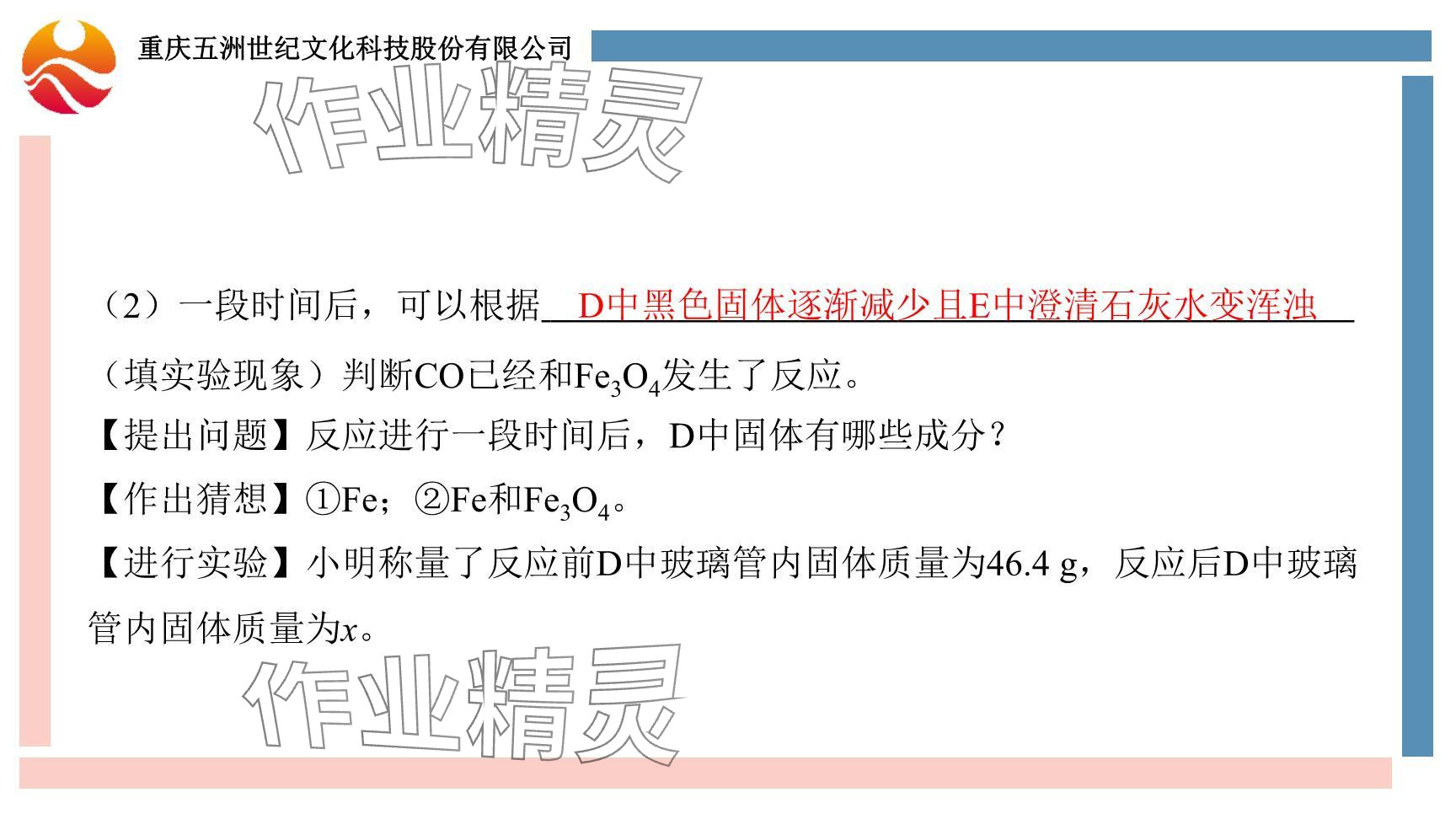 重庆五洲世纪文化科技股份有限公司

（2）一段时间后，可以根据D中黑色固体逐渐减少且E中澄清石灰水变浑浊（填实验现象）判断CO已经和$Fe_3O_4$发生了反应。

【提出问题】反应进行一段时间后，D中固体有哪些成分？

【作出猜想】①Fe；②Fe和$Fe_3O_4$。

【进行实验】小明称量了反应前D中玻璃管内固体质量为46.4 g，反应后D中玻璃管内固体质量为$x$。

作业精灵